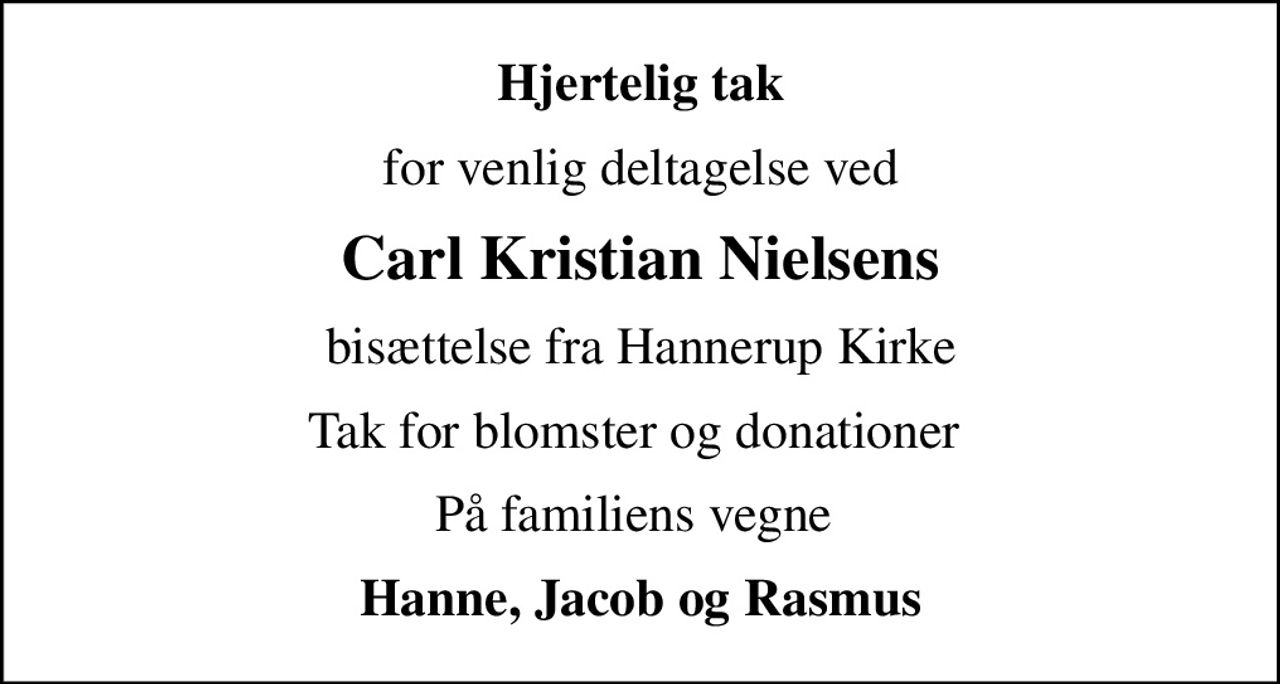 Hjertelig tak

for venlig deltagelse ved

Carl Kristian Nielsens

bisættelse fra Hannerup Kirke

Tak for blomster og donationer

På familiens vegne

Hanne, Jacob og Rasmus